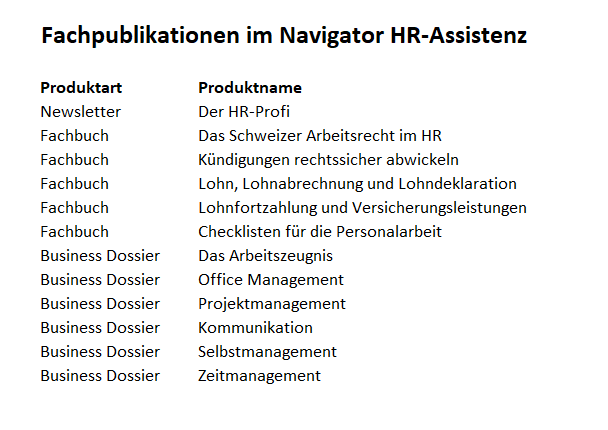 Fachpublikationen im Navigator HR-Assistenz

| Produktart | Produktname |
|---|---|
| Newsletter | Der HR-Profi |
| Fachbuch | Das Schweizer Arbeitsrecht im HR |
| Fachbuch | Kündigungen rechtssicher abwickeln |
| Fachbuch | Lohn, Lohnabrechnung und Lohndeklaration |
| Fachbuch | Lohnfortzahlung und Versicherungsleistungen |
| Fachbuch | Checklisten für die Personalarbeit |
| Business Dossier | Das Arbeitszeugnis |
| Business Dossier | Office Management |
| Business Dossier | Projektmanagement |
| Business Dossier | Kommunikation |
| Business Dossier | Selbstmanagement |
| Business Dossier | Zeitmanagement |